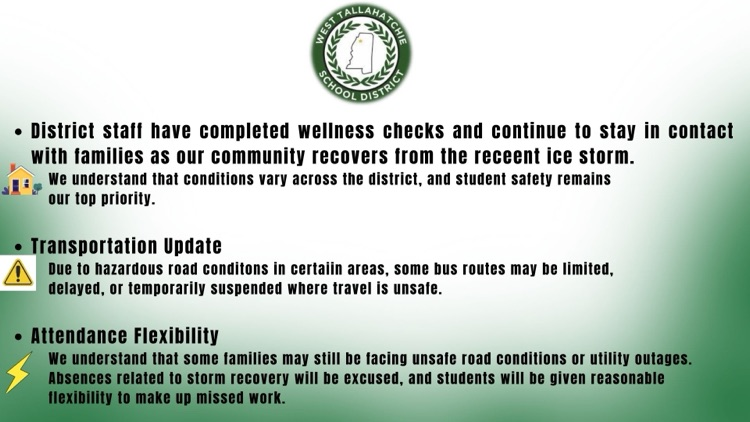 WEST TALLAHATCHIE SCHOOL DISTRICT

• District staff have completed wellness checks and continue to stay in contact with families as our community recovers from the receent ice storm.
We understand that conditions vary across the district, and student safety remains our top priority.

• Transportation Update
Due to hazardous road conditons in certaiin areas, some bus routes may be limited, delayed, or temporarily suspended where travel is unsafe.

• Attendance Flexibility
We understand that some families may still be facing unsafe road conditions or utility outages. Absences related to storm recovery will be excused, and students will be given reasonable flexibility to make up missed work.